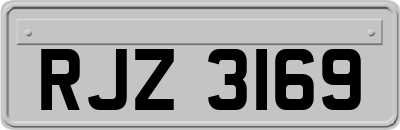 RJZ 3169